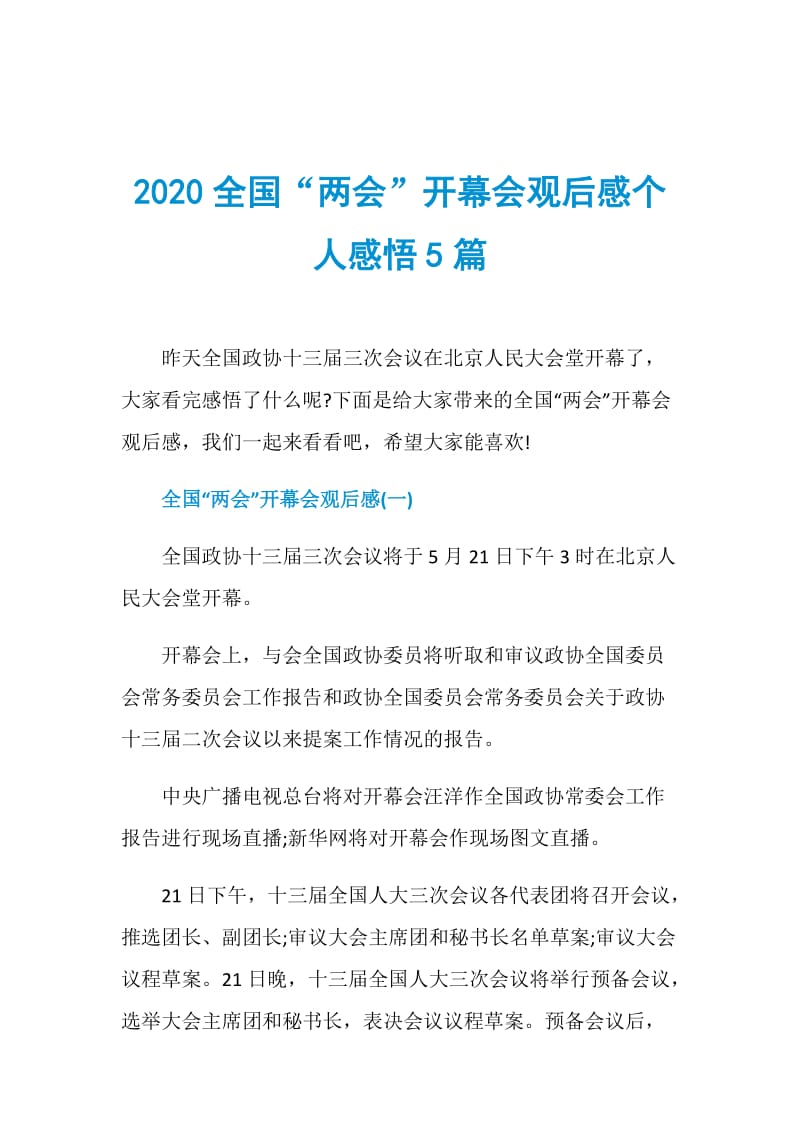 2020 全国“两会”开幕会观后感个人感悟 5 篇

昨天全国政协十三届三次会议在北京人民大会堂开幕了，大家看完感悟了什么呢?下面是给大家带来的全国“两会”开幕会观后感，我们一起来看看吧，希望大家能喜欢!

全国“两会”开幕会观后感(一)

全国政协十三届三次会议将于 5 月 21 日下午 3 时在北京人民大会堂开幕。

开幕会上，与会全国政协委员将听取和审议政协全国委员会常务委员会工作报告和政协全国委员会常务委员会关于政协十三届二次会议以来提案工作情况的报告。

中央广播电视总台将对开幕会汪洋作全国政协常委会工作报告进行现场直播;新华网将对开幕会作现场图文直播。

21 日下午，十三届全国人大三次会议各代表团将召开会议，推选团长、副团长;审议大会主席团和秘书长名单草案;审议大会议程草案。21 日晚，十三届全国人大三次会议将举行预备会议，选举大会主席团和秘书长，表决会议议程草案。预备会议后，